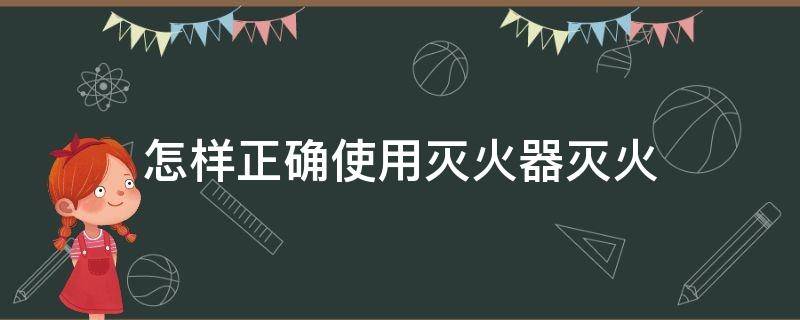 怎样正确使用灭火器灭火